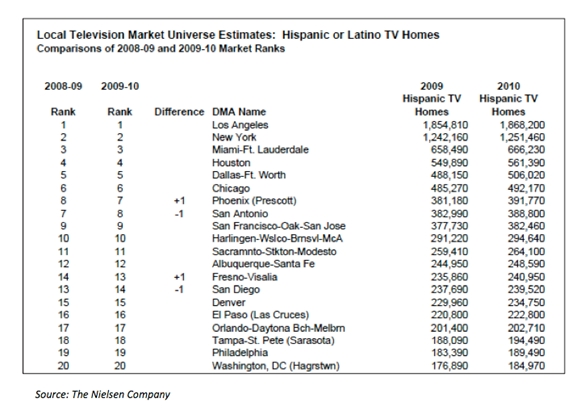 Local Television Market Universe Estimates: Hispanic or Latino TV Homes
Comparisons of 2008-09 and 2009-10 Market Ranks

| 2008-09 Rank | 2009-10 Rank | Difference | DMA Name | 2009 Hispanic TV Homes | 2010 Hispanic TV Homes |
|---|---|---|---|---|---|
| 1 | 1 | | Los Angeles | 1,854,810 | 1,868,200 |
| 2 | 2 | | New York | 1,242,160 | 1,251,460 |
| 3 | 3 | | Miami-Ft. Lauderdale | 658,490 | 666,230 |
| 4 | 4 | | Houston | 549,890 | 561,390 |
| 5 | 5 | | Dallas-Ft. Worth | 488,150 | 506,020 |
| 6 | 6 | | Chicago | 485,270 | 492,170 |
| 8 | 7 | +1 | Phoenix (Prescott) | 381,180 | 391,770 |
| 7 | 8 | -1 | San Antonio | 382,990 | 388,800 |
| 9 | 9 | | San Francisco-Oak-San Jose | 377,730 | 382,460 |
| 10 | 10 | | Harlingen-Wslco-Brnsvl-McA | 291,220 | 294,640 |
| 11 | 11 | | Sacramnto-Stkton-Modesto | 259,410 | 264,100 |
| 12 | 12 | | Albuquerque-Santa Fe | 244,950 | 248,590 |
| 14 | 13 | +1 | Fresno-Visalia | 235,860 | 240,950 |
| 13 | 14 | -1 | San Diego | 237,690 | 239,520 |
| 15 | 15 | | Denver | 229,960 | 234,750 |
| 16 | 16 | | El Paso (Las Cruces) | 220,800 | 222,800 |
| 17 | 17 | | Orlando-Daytona Bch-Melbrn | 201,400 | 202,710 |
| 18 | 18 | | Tampa-St. Pete (Sarasota) | 188,090 | 194,490 |
| 19 | 19 | | Philadelphia | 183,390 | 189,490 |
| 20 | 20 | | Washington, DC (Hagrstwn) | 176,890 | 184,970 |

Source: The Nielsen Company